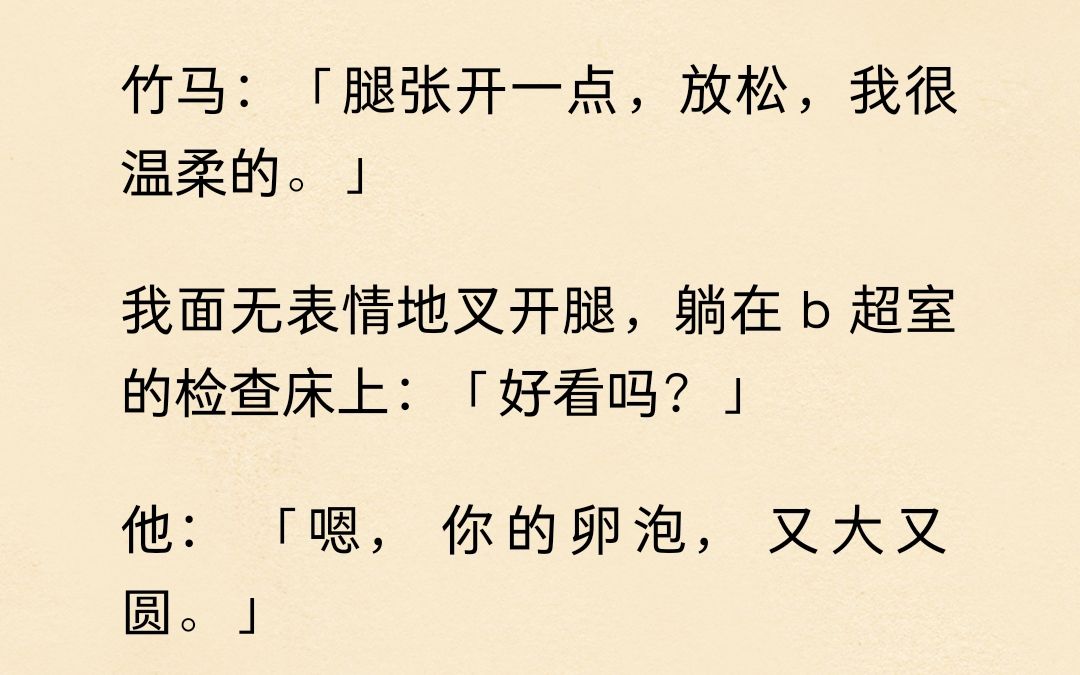 竹马：「腿张开一点，放松，我很温柔的。」

我面无表情地叉开腿，躺在 b 超室的检查床上：「好看吗？」

他：「嗯，你的卵泡，又大又圆。」